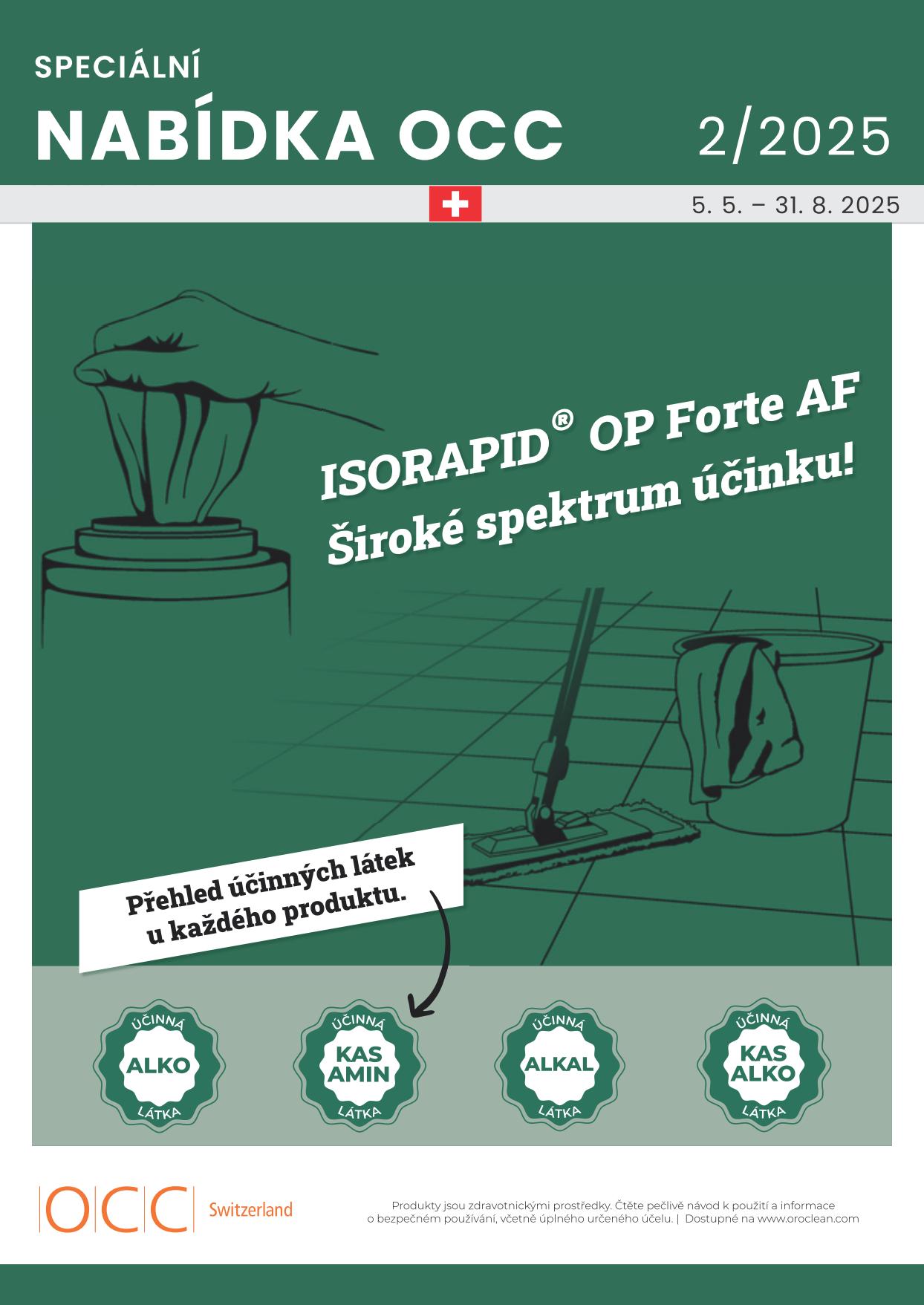 SPECIÁLNÍ
NABÍDKA OCC

2/2025

5. 5. – 31. 8. 2025

ISORAPID® OP Forte AF
Široké spektrum účinku!

Přehled účinných látek u každého produktu.

ÚČINNÁ ALKO LÁTKA

ÚČINNÁ KAS AMIN LÁTKA

ÚČINNÁ ALKAL LÁTKA

ÚČINNÁ KAS ALKO LÁTKA

OCC Switzerland

Produkty jsou zdravotnickými prostředky. Čtěte pečlivě návod k použití a informace o bezpečném používání, včetně úplného určeného účelu. | Dostupné na www.oroclean.com